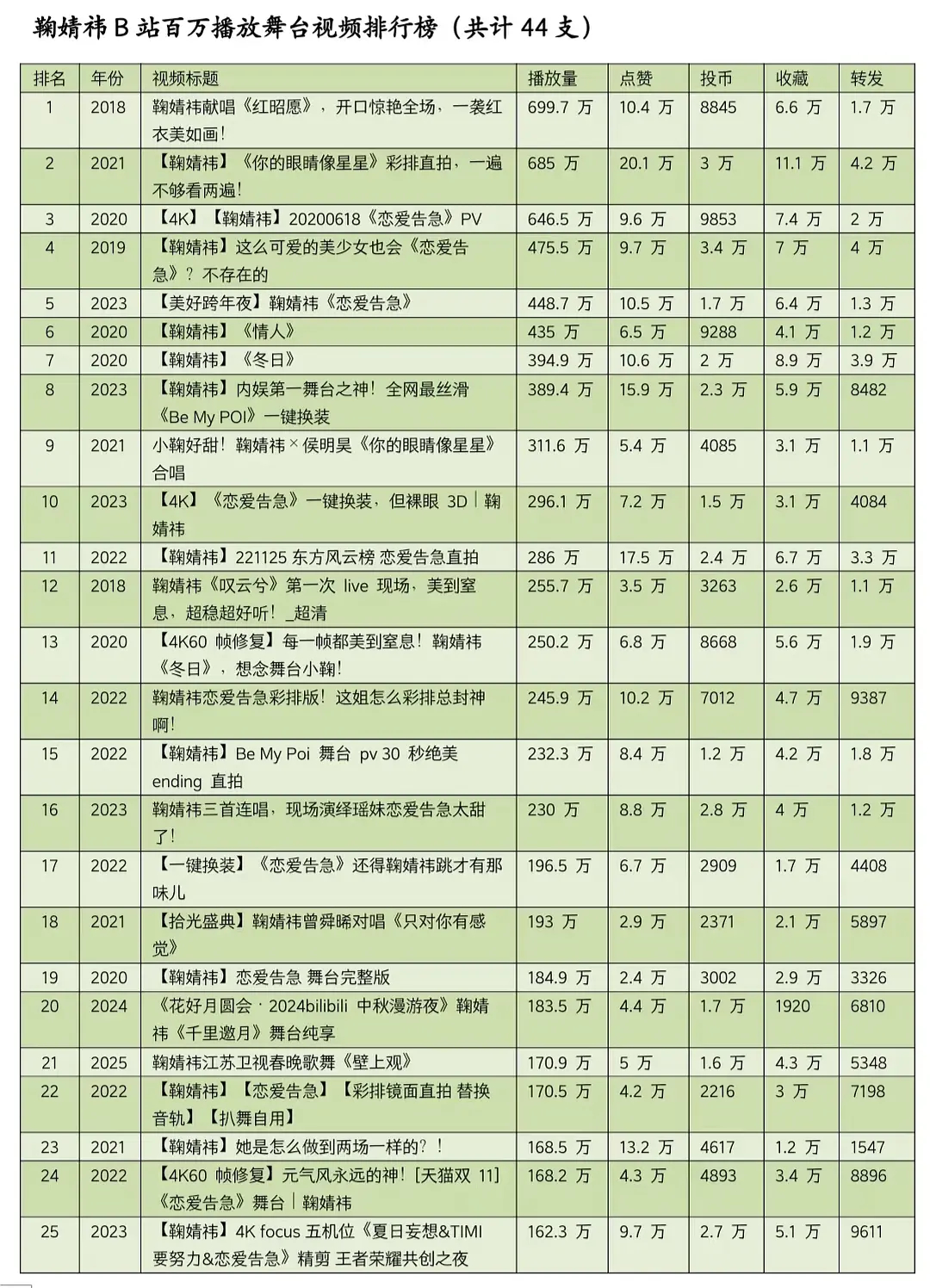 鞠婧祎 B 站百万播放舞台视频排行榜（共计 44 支）

| 排名 | 年份 | 视频标题 | 播放量 | 点赞 | 投币 | 收藏 | 转发 |
|---|---|---|---|---|---|---|---|
| 1 | 2018 | 鞠婧祎献唱《红昭愿》，开口惊艳全场，一袭红衣美如画！ | 699.7 万 | 10.4 万 | 8845 | 6.6 万 | 1.7 万 |
| 2 | 2021 | 【鞠婧祎】《你的眼睛像星星》彩排直拍，一遍不够看两遍！ | 685 万 | 20.1 万 | 3 万 | 11.1 万 | 4.2 万 |
| 3 | 2020 | 【4K】【鞠婧祎】20200618《恋爱告急》PV | 646.5 万 | 9.6 万 | 9853 | 7.4 万 | 2 万 |
| 4 | 2019 | 【鞠婧祎】这么可爱的美少女也会《恋爱告急》？不存在的 | 475.5 万 | 9.7 万 | 3.4 万 | 7 万 | 4 万 |
| 5 | 2023 | 【美好跨年夜】鞠婧祎《恋爱告急》 | 448.7 万 | 10.5 万 | 1.7 万 | 6.4 万 | 1.3 万 |
| 6 | 2020 | 【鞠婧祎】《情人》 | 435 万 | 6.5 万 | 9288 | 4.1 万 | 1.2 万 |
| 7 | 2020 | 【鞠婧祎】《冬日》 | 394.9 万 | 10.6 万 | 2 万 | 8.9 万 | 3.9 万 |
| 8 | 2023 | 【鞠婧祎】内娱第一舞台之神！全网最丝滑《Be My POI》一键换装 | 389.4 万 | 15.9 万 | 2.3 万 | 5.9 万 | 8482 |
| 9 | 2021 | 小鞠好甜！鞠婧祎×侯明昊《你的眼睛像星星》合唱 | 311.6 万 | 5.4 万 | 4085 | 3.1 万 | 1.1 万 |
| 10 | 2023 | 【4K】《恋爱告急》一键换装，但裸眼 3D｜鞠婧祎 | 296.1 万 | 7.2 万 | 1.5 万 | 3.1 万 | 4084 |
| 11 | 2022 | 【鞠婧祎】221125 东方风云榜 恋爱告急直拍 | 286 万 | 17.5 万 | 2.4 万 | 6.7 万 | 3.3 万 |
| 12 | 2018 | 鞠婧祎《叹云兮》第一次 live 现场，美到窒息，超稳超好听！_超清 | 255.7 万 | 3.5 万 | 3263 | 2.6 万 | 1.1 万 |
| 13 | 2020 | 【4K60 帧修复】每一帧都美到窒息！鞠婧祎《冬日》，想念舞台小鞠！ | 250.2 万 | 6.8 万 | 8668 | 5.6 万 | 1.9 万 |
| 14 | 2022 | 鞠婧祎恋爱告急彩排版！这姐怎么彩排总封神啊！ | 245.9 万 | 10.2 万 | 7012 | 4.7 万 | 9387 |
| 15 | 2022 | 【鞠婧祎】Be My Poi 舞台 pv 30 秒绝美 ending 直拍 | 232.3 万 | 8.4 万 | 1.2 万 | 4.2 万 | 1.8 万 |
| 16 | 2023 | 鞠婧祎三首连唱，现场演绎瑶妹恋爱告急太甜了！ | 230 万 | 8.8 万 | 2.8 万 | 4 万 | 1.2 万 |
| 17 | 2022 | 【一键换装】《恋爱告急》还得鞠婧祎跳才有那味儿 | 196.5 万 | 6.7 万 | 2909 | 1.7 万 | 4408 |
| 18 | 2021 | 【拾光盛典】鞠婧祎曾舜晞对唱《只对你有感觉》 | 193 万 | 2.9 万 | 2371 | 2.1 万 | 5897 |
| 19 | 2020 | 【鞠婧祎】恋爱告急 舞台完整版 | 184.9 万 | 2.4 万 | 3002 | 2.9 万 | 3326 |
| 20 | 2024 | 《花好月圆会 · 2024bilibili 中秋漫游夜》鞠婧祎《千里邀月》舞台纯享 | 183.5 万 | 4.4 万 | 1.7 万 | 1920 | 6810 |
| 21 | 2025 | 鞠婧祎江苏卫视春晚歌舞《壁上观》 | 170.9 万 | 5 万 | 1.6 万 | 4.3 万 | 5348 |
| 22 | 2022 | 【鞠婧祎】【恋爱告急】【彩排镜面直拍 替换音轨】【扒舞自用】 | 170.5 万 | 4.2 万 | 2216 | 3 万 | 7198 |
| 23 | 2021 | 【鞠婧祎】她是怎么做到两场一样的？！ | 168.5 万 | 13.2 万 | 4617 | 1.2 万 | 1547 |
| 24 | 2022 | 【4K60 帧修复】元气风永远的神！[天猫双 11]《恋爱告急》舞台｜鞠婧祎 | 168.2 万 | 4.3 万 | 4893 | 3.4 万 | 8896 |
| 25 | 2023 | 【鞠婧祎】4K focus 五机位《夏日妄想&TIMI 要努力&恋爱告急》精剪 王者荣耀共创之夜 | 162.3 万 | 9.7 万 | 2.7 万 | 5.1 万 | 9611 |